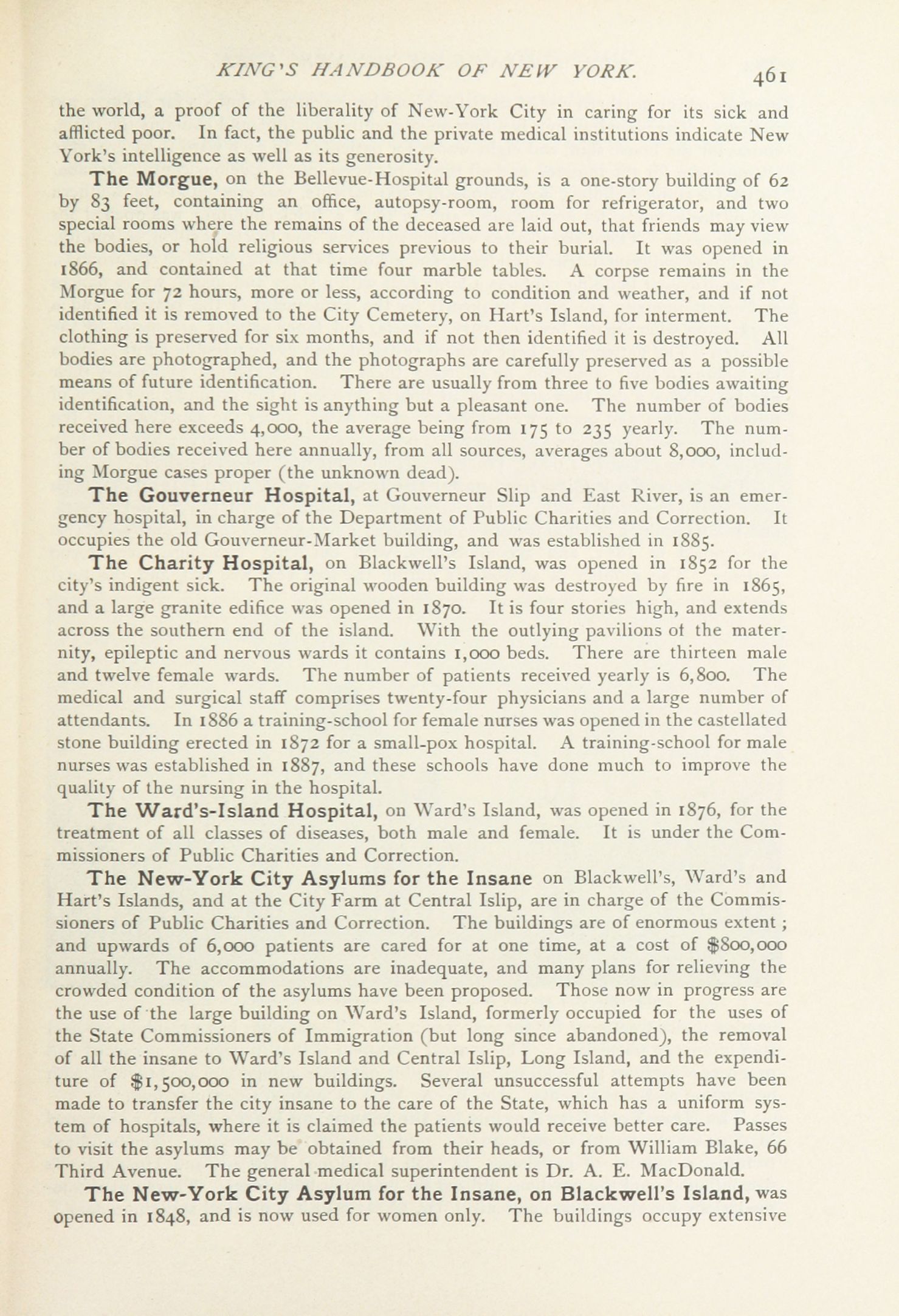 KING'S HANDBOOK OF NEW YORK. 461

the world, a proof of the liberality of New-York City in caring for its sick and afflicted poor. In fact, the public and the private medical institutions indicate New York's intelligence as well as its generosity.

The Morgue, on the Bellevue-Hospital grounds, is a one-story building of 62 by 83 feet, containing an office, autopsy-room, room for refrigerator, and two special rooms where the remains of the deceased are laid out, that friends may view the bodies, or hold religious services previous to their burial. It was opened in 1866, and contained at that time four marble tables. A corpse remains in the Morgue for 72 hours, more or less, according to condition and weather, and if not identified it is removed to the City Cemetery, on Hart's Island, for interment. The clothing is preserved for six months, and if not then identified it is destroyed. All bodies are photographed, and the photographs are carefully preserved as a possible means of future identification. There are usually from three to five bodies awaiting identification, and the sight is anything but a pleasant one. The number of bodies received here exceeds 4,000, the average being from 175 to 235 yearly. The number of bodies received here annually, from all sources, averages about 8,000, including Morgue cases proper (the unknown dead).

The Gouverneur Hospital, at Gouverneur Slip and East River, is an emergency hospital, in charge of the Department of Public Charities and Correction. It occupies the old Gouverneur-Market building, and was established in 1885.

The Charity Hospital, on Blackwell's Island, was opened in 1852 for the city's indigent sick. The original wooden building was destroyed by fire in 1865, and a large granite edifice was opened in 1870. It is four stories high, and extends across the southern end of the island. With the outlying pavilions ot the maternity, epileptic and nervous wards it contains 1,000 beds. There are thirteen male and twelve female wards. The number of patients received yearly is 6,800. The medical and surgical staff comprises twenty-four physicians and a large number of attendants. In 1886 a training-school for female nurses was opened in the castellated stone building erected in 1872 for a small-pox hospital. A training-school for male nurses was established in 1887, and these schools have done much to improve the quality of the nursing in the hospital.

The Ward's-Island Hospital, on Ward's Island, was opened in 1876, for the treatment of all classes of diseases, both male and female. It is under the Commissioners of Public Charities and Correction.

The New-York City Asylums for the Insane on Blackwell's, Ward's and Hart's Islands, and at the City Farm at Central Islip, are in charge of the Commissioners of Public Charities and Correction. The buildings are of enormous extent; and upwards of 6,000 patients are cared for at one time, at a cost of $800,000 annually. The accommodations are inadequate, and many plans for relieving the crowded condition of the asylums have been proposed. Those now in progress are the use of the large building on Ward's Island, formerly occupied for the uses of the State Commissioners of Immigration (but long since abandoned), the removal of all the insane to Ward's Island and Central Islip, Long Island, and the expenditure of $1,500,000 in new buildings. Several unsuccessful attempts have been made to transfer the city insane to the care of the State, which has a uniform system of hospitals, where it is claimed the patients would receive better care. Passes to visit the asylums may be obtained from their heads, or from William Blake, 66 Third Avenue. The general medical superintendent is Dr. A. E. MacDonald.

The New-York City Asylum for the Insane, on Blackwell's Island, was opened in 1848, and is now used for women only. The buildings occupy extensive